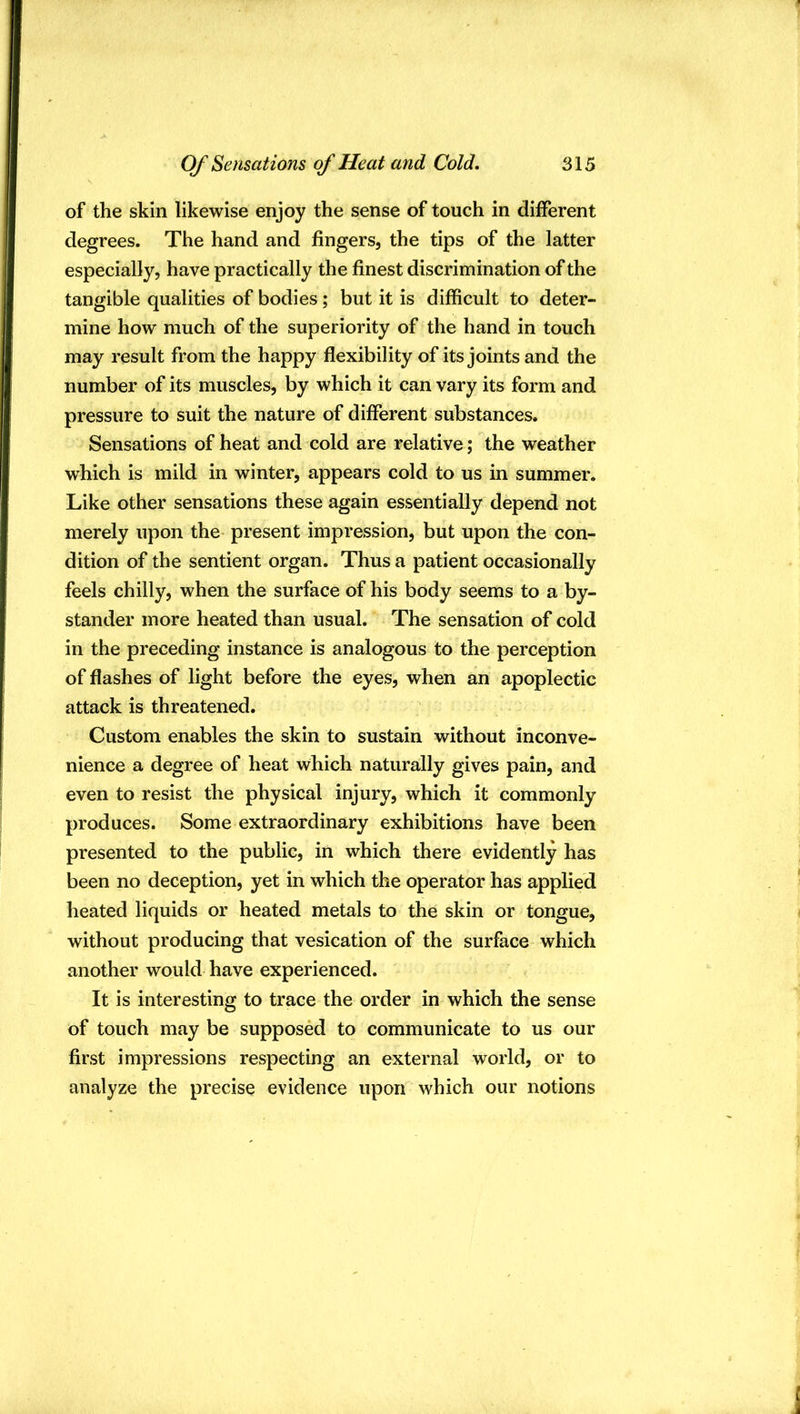 Of Sensations of Heat and Cold. 315

of the skin likewise enjoy the sense of touch in different degrees. The hand and fingers, the tips of the latter especially, have practically the finest discrimination of the tangible qualities of bodies; but it is difficult to determine how much of the superiority of the hand in touch may result from the happy flexibility of its joints and the number of its muscles, by which it can vary its form and pressure to suit the nature of different substances.

Sensations of heat and cold are relative; the weather which is mild in winter, appears cold to us in summer. Like other sensations these again essentially depend not merely upon the present impression, but upon the condition of the sentient organ. Thus a patient occasionally feels chilly, when the surface of his body seems to a bystander more heated than usual. The sensation of cold in the preceding instance is analogous to the perception of flashes of light before the eyes, when an apoplectic attack is threatened.

Custom enables the skin to sustain without inconvenience a degree of heat which naturally gives pain, and even to resist the physical injury, which it commonly produces. Some extraordinary exhibitions have been presented to the public, in which there evidently has been no deception, yet in which the operator has applied heated liquids or heated metals to the skin or tongue, without producing that vesication of the surface which another would have experienced.

It is interesting to trace the order in which the sense of touch may be supposed to communicate to us our first impressions respecting an external world, or to analyze the precise evidence upon which our notions